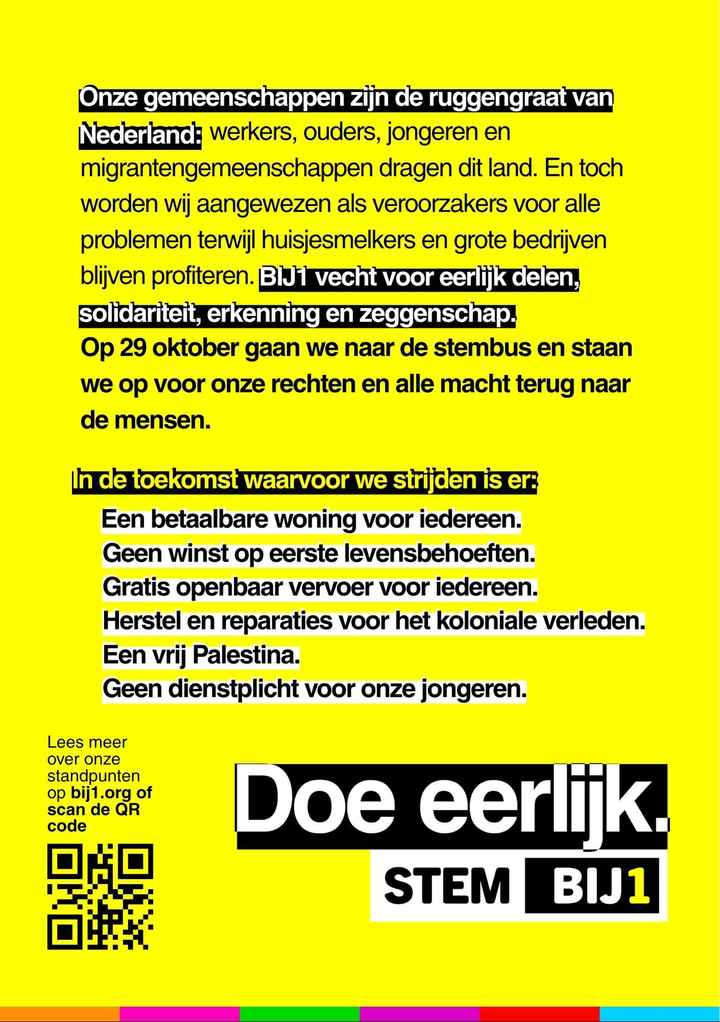 Onze gemeenschappen zijn de ruggengraat van Nederland: werkers, ouders, jongeren en migrantengemeenschappen dragen dit land. En toch worden wij aangewezen als veroorzakers voor alle problemen terwijl huisjesmelkers en grote bedrijven blijven profiteren. BIJ1 vecht voor eerlijk delen, solidariteit, erkenning en zeggenschap.
Op 29 oktober gaan we naar de stembus en staan we op voor onze rechten en alle macht terug naar de mensen.

In de toekomst waarvoor we strijden is er:
Een betaalbare woning voor iedereen.
Geen winst op eerste levensbehoeften.
Gratis openbaar vervoer voor iedereen.
Herstel en reparaties voor het koloniale verleden.
Een vrij Palestina.
Geen dienstplicht voor onze jongeren.

Lees meer over onze standpunten op bij1.org of scan de QR code

Doe eerlijk.
STEM BIJ1